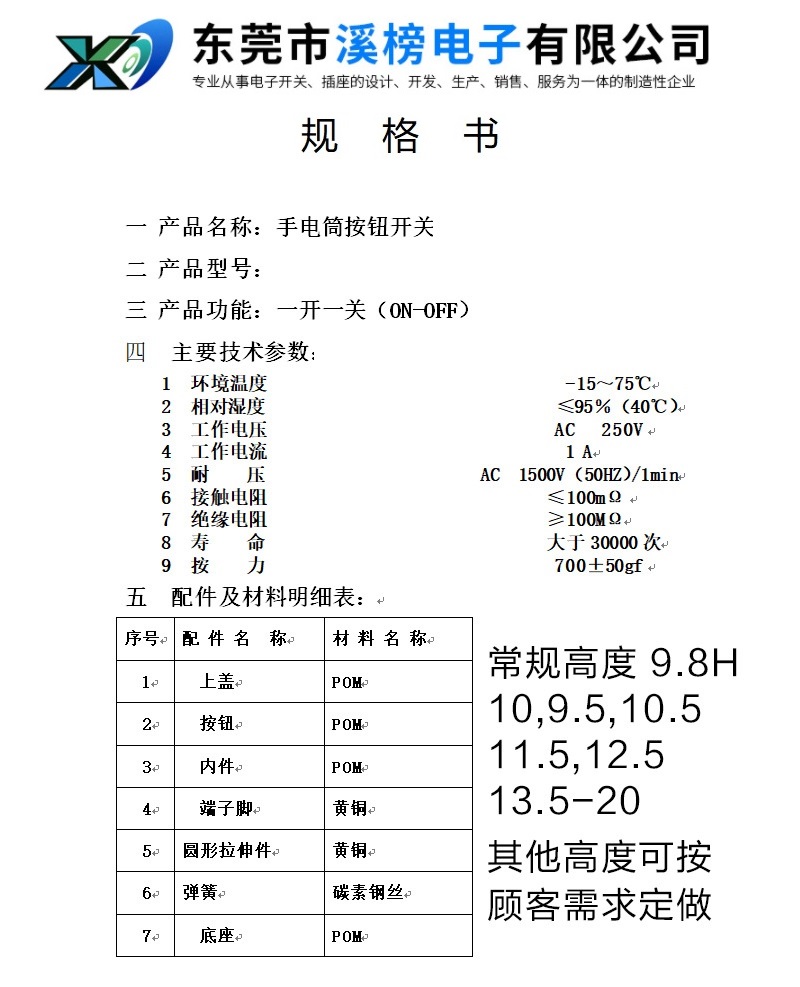 东莞市溪榜电子有限公司
专业从事电子开关、插座的设计、开发、生产、销售、服务为一体的制造性企业

规 格 书

一 产品名称：手电筒按钮开关
二 产品型号：
三 产品功能：一开一关（ON-OFF）
四 主要技术参数：
1 环境温度 -15～75℃
2 相对湿度 ≤95%（40℃）
3 工作电压 AC 250V
4 工作电流 1 A
5 耐 压 AC 1500V（50HZ)/1min
6 接触电阻 ≤100mΩ
7 绝缘电阻 ≥100MΩ
8 寿 命 大于 30000 次
9 按 力 700±50gf
五 配件及材料明细表：

| 序号 | 配 件 名 称 | 材 料 名 称 |
|---|---|---|
| 1 | 上盖 | POM |
| 2 | 按钮 | POM |
| 3 | 内件 | POM |
| 4 | 端子脚 | 黄铜 |
| 5 | 圆形拉伸件 | 黄铜 |
| 6 | 弹簧 | 碳素钢丝 |
| 7 | 底座 | POM |

常规高度 9.8H
10,9.5,10.5
11.5,12.5
13.5-20
其他高度可按
顾客需求定做